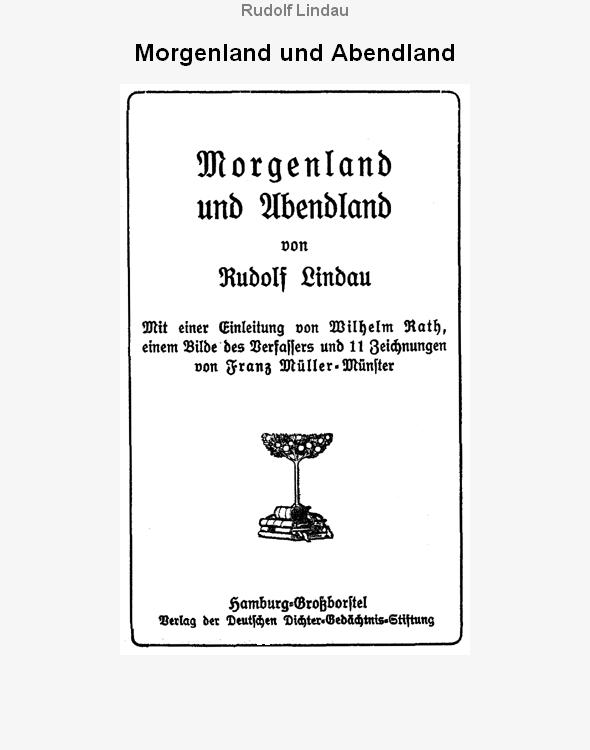 Rudolf Lindau

Morgenland und Abendland

Morgenland
und Abendland

von

Rudolf Lindau

Mit einer Einleitung von Wilhelm Rath, einem Bilde des Verfassers und 11 Zeichnungen von Franz Müller-Münster

Hamburg-Großborstel
Verlag der Deutschen Dichter-Gedächtnis-Stiftung